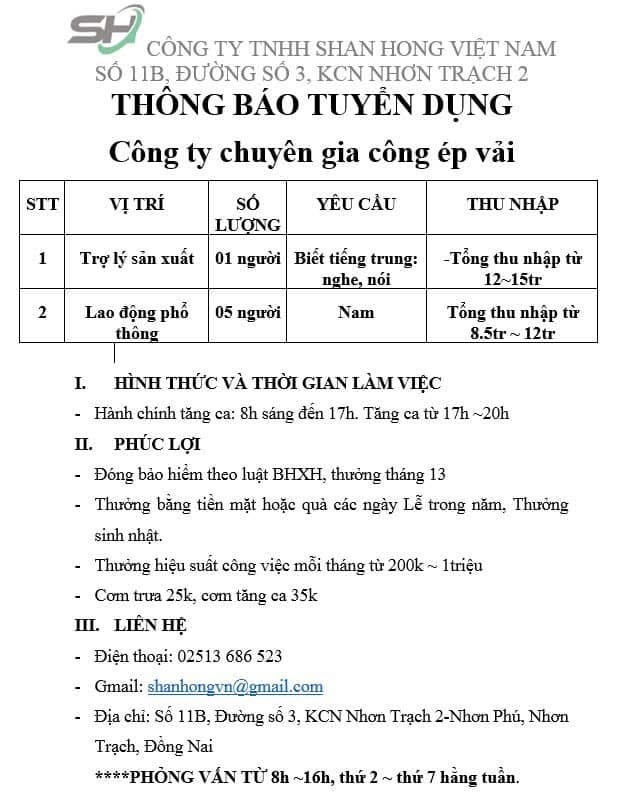 SH

CÔNG TY TNHH SHAN HONG VIỆT NAM
SỐ 11B, ĐƯỜNG SỐ 3, KCN NHƠN TRẠCH 2

THÔNG BÁO TUYỂN DỤNG

Công ty chuyên gia công ép vải

| STT | VỊ TRÍ | SỐ LƯỢNG | YÊU CẦU | THU NHẬP |
|---|---|---|---|---|
| 1 | Trợ lý sản xuất | 01 người | Biết tiếng trung: nghe, nói | -Tổng thu nhập từ 12~15tr |
| 2 | Lao động phổ thông | 05 người | Nam | Tổng thu nhập từ 8.5tr ~ 12tr |

I. HÌNH THỨC VÀ THỜI GIAN LÀM VIỆC

- Hành chính tăng ca: 8h sáng đến 17h. Tăng ca từ 17h ~20h

II. PHÚC LỢI

- Đóng bảo hiểm theo luật BHXH, thưởng tháng 13
- Thưởng bằng tiền mặt hoặc quà các ngày Lễ trong năm, Thưởng sinh nhật.
- Thưởng hiệu suất công việc mỗi tháng từ 200k ~ 1triệu
- Cơm trưa 25k, cơm tăng ca 35k

III. LIÊN HỆ

- Điện thoại: 02513 686 523
- Gmail: shanhongvn@gmail.com
- Địa chỉ: Số 11B, Đường số 3, KCN Nhơn Trạch 2-Nhơn Phú, Nhơn Trạch, Đồng Nai

****PHỎNG VẤN TỪ 8h ~16h, thứ 2 ~ thứ 7 hằng tuần.